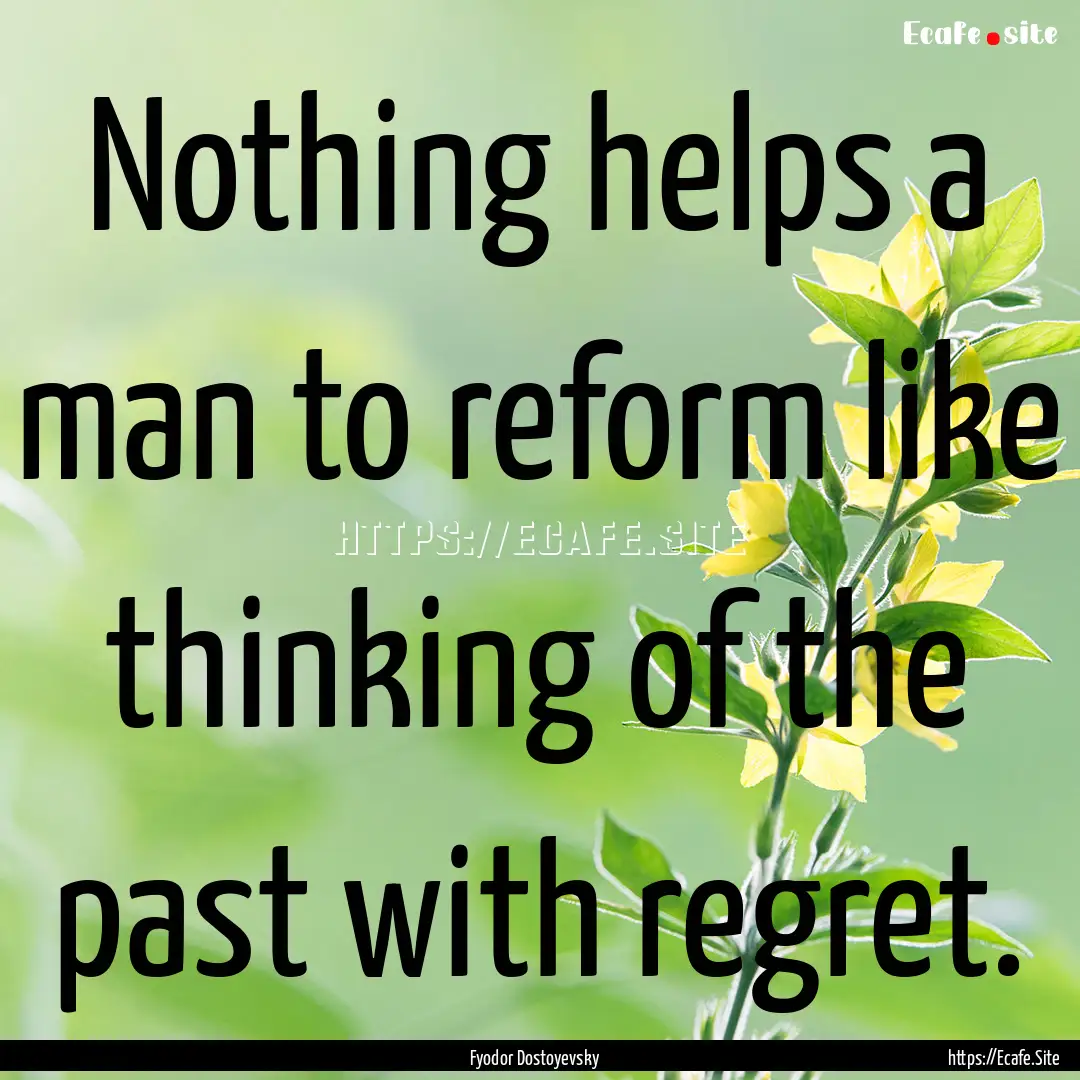 Ecafe.site

Nothing helps a man to reform like thinking of the past with regret.

HTTPS://ECAFE.SITE

Fyodor Dostoyevsky

https://Ecafe.Site